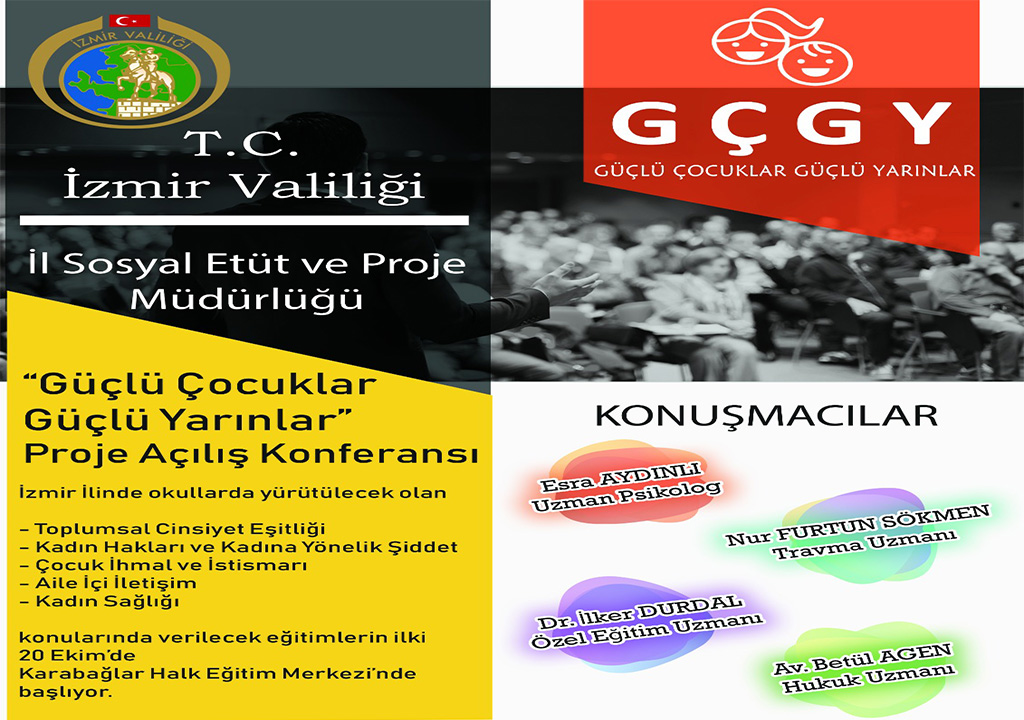 İZMİR VALİLİĞİ

T.C.
İzmir Valiliği

İl Sosyal Etüt ve Proje Müdürlüğü

"Güçlü Çocuklar Güçlü Yarınlar" Proje Açılış Konferansı

İzmir İlinde okullarda yürütülecek olan

- Toplumsal Cinsiyet Eşitliği
- Kadın Hakları ve Kadına Yönelik Şiddet
- Çocuk İhmal ve İstismarı
- Aile İçi İletişim
- Kadın Sağlığı

konularında verilecek eğitimlerin ilki 20 Ekim'de Karabağlar Halk Eğitim Merkezi'nde başlıyor.

GÇGY
GÜÇLÜ ÇOCUKLAR GÜÇLÜ YARINLAR

KONUŞMACILAR

Esra AYDINLI
Uzman Psikolog

Nur FURTUN SÖKMEN
Travma Uzmanı

Dr. İlker DURDAL
Özel Eğitim Uzmanı

Av. Betül AGEN
Hukuk Uzmanı